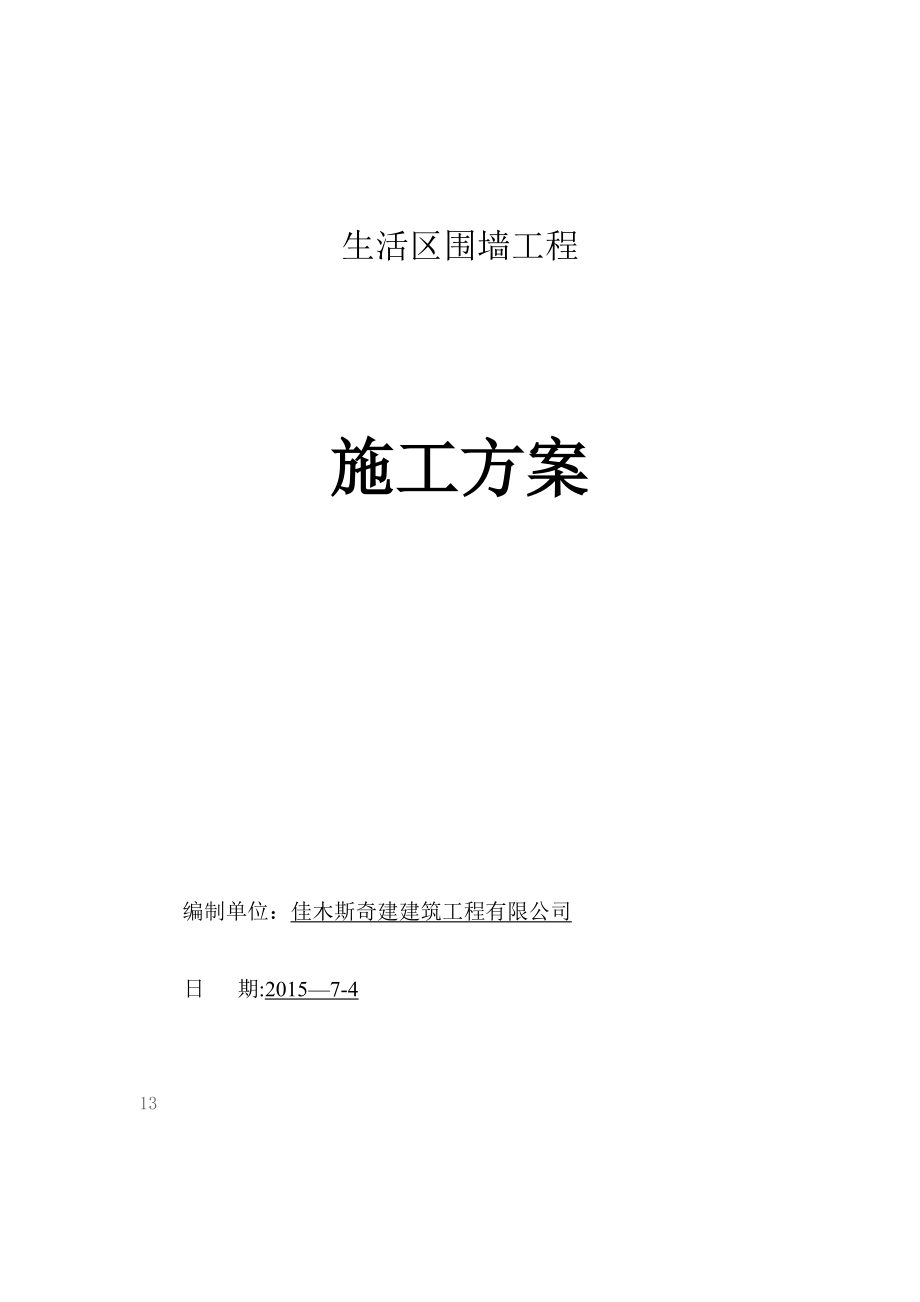 生活区围墙工程

施工方案

编制单位：佳木斯奇建建筑工程有限公司

日 期:2015—7-4

13